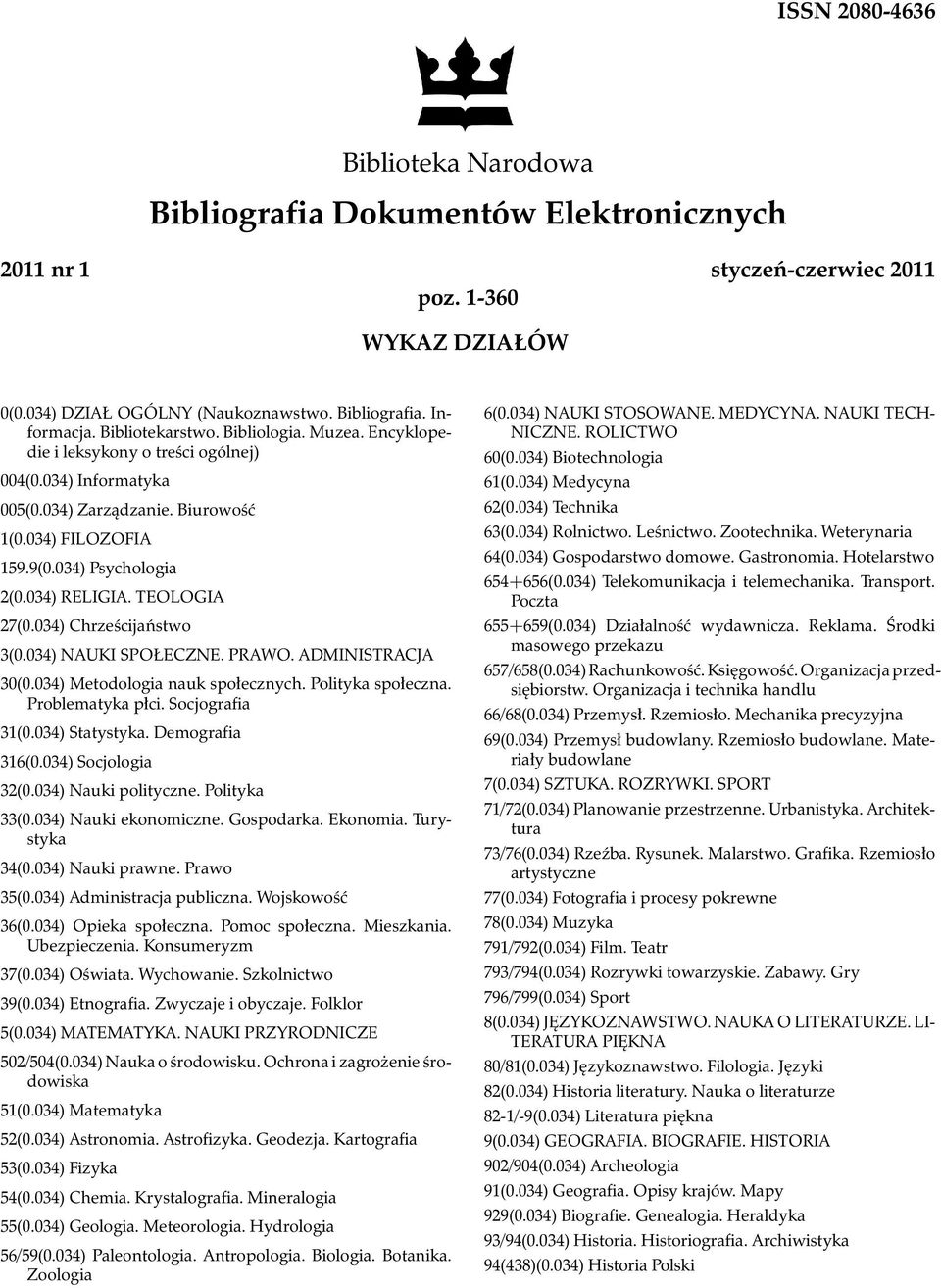 ISSN 2080-4636

Biblioteka Narodowa

Bibliografia Dokumentów Elektronicznych

2011 nr 1

styczeń-czerwiec 2011

poz. 1-360

WYKAZ DZIAŁÓW

0(0.034) DZIAŁ OGÓLNY (Naukoznawstwo. Bibliografia. Informacja. Bibliotekarstwo. Bibliologia. Muzea. Encyklopedie i leksykony o treści ogólnej)

004(0.034) Informatyka

005(0.034) Zarządzanie. Biurowość

1(0.034) FILOZOFIA

159.9(0.034) Psychologia

2(0.034) RELIGIA. TEOLOGIA

27(0.034) Chrześcijaństwo

3(0.034) NAUKI SPOŁECZNE. PRAWO. ADMINISTRACJA

30(0.034) Metodologia nauk społecznych. Polityka społeczna. Problematyka płci. Socjografia

31(0.034) Statystyka. Demografia

316(0.034) Socjologia

32(0.034) Nauki polityczne. Polityka

33(0.034) Nauki ekonomiczne. Gospodarka. Ekonomia. Turystyka

34(0.034) Nauki prawne. Prawo

35(0.034) Administracja publiczna. Wojskowość

36(0.034) Opieka społeczna. Pomoc społeczna. Mieszkania. Ubezpieczenia. Konsumeryzm

37(0.034) Oświata. Wychowanie. Szkolnictwo

39(0.034) Etnografia. Zwyczaje i obyczaje. Folklor

5(0.034) MATEMATYKA. NAUKI PRZYRODNICZE

502/504(0.034) Nauka o środowisku. Ochrona i zagrożenie środowiska

51(0.034) Matematyka

52(0.034) Astronomia. Astrofizyka. Geodezja. Kartografia

53(0.034) Fizyka

54(0.034) Chemia. Krystalografia. Mineralogia

55(0.034) Geologia. Meteorologia. Hydrologia

56/59(0.034) Paleontologia. Antropologia. Biologia. Botanika. Zoologia

6(0.034) NAUKI STOSOWANE. MEDYCYNA. NAUKI TECHNICZNE. ROLICTWO

60(0.034) Biotechnologia

61(0.034) Medycyna

62(0.034) Technika

63(0.034) Rolnictwo. Leśnictwo. Zootechnika. Weterynaria

64(0.034) Gospodarstwo domowe. Gastronomia. Hotelarstwo

654+656(0.034) Telekomunikacja i telemechanika. Transport. Poczta

655+659(0.034) Działalność wydawnicza. Reklama. Środki masowego przekazu

657/658(0.034) Rachunkowość. Księgowość. Organizacja przedsiębiorstw. Organizacja i technika handlu

66/68(0.034) Przemysł. Rzemiosło. Mechanika precyzyjna

69(0.034) Przemysł budowlany. Rzemiosło budowlane. Materiały budowlane

7(0.034) SZTUKA. ROZRYWKI. SPORT

71/72(0.034) Planowanie przestrzenne. Urbanistyka. Architektura

73/76(0.034) Rzeźba. Rysunek. Malarstwo. Grafika. Rzemiosło artystyczne

77(0.034) Fotografia i procesy pokrewne

78(0.034) Muzyka

791/792(0.034) Film. Teatr

793/794(0.034) Rozrywki towarzyskie. Zabawy. Gry

796/799(0.034) Sport

8(0.034) JĘZYKOZNAWSTWO. NAUKA O LITERATURZE. LITERATURA PIĘKNA

80/81(0.034) Językoznawstwo. Filologia. Języki

82(0.034) Historia literatury. Nauka o literaturze

82-1/-9(0.034) Literatura piękna

9(0.034) GEOGRAFIA. BIOGRAFIE. HISTORIA

902/904(0.034) Archeologia

91(0.034) Geografia. Opisy krajów. Mapy

929(0.034) Biografie. Genealogia. Heraldyka

93/94(0.034) Historia. Historiografia. Archiwistyka

94(438)(0.034) Historia Polski